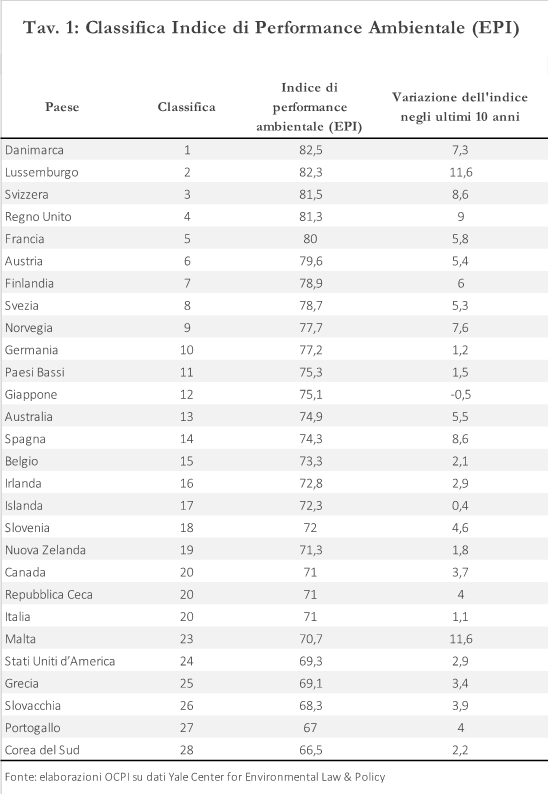 Tav. 1: Classifica Indice di Performance Ambientale (EPI)

| Paese | Classifica | Indice di performance ambientale (EPI) | Variazione dell'indice negli ultimi 10 anni |
|---|---|---|---|
| Danimarca | 1 | 82,5 | 7,3 |
| Lussemburgo | 2 | 82,3 | 11,6 |
| Svizzera | 3 | 81,5 | 8,6 |
| Regno Unito | 4 | 81,3 | 9 |
| Francia | 5 | 80 | 5,8 |
| Austria | 6 | 79,6 | 5,4 |
| Finlandia | 7 | 78,9 | 6 |
| Svezia | 8 | 78,7 | 5,3 |
| Norvegia | 9 | 77,7 | 7,6 |
| Germania | 10 | 77,2 | 1,2 |
| Paesi Bassi | 11 | 75,3 | 1,5 |
| Giappone | 12 | 75,1 | -0,5 |
| Australia | 13 | 74,9 | 5,5 |
| Spagna | 14 | 74,3 | 8,6 |
| Belgio | 15 | 73,3 | 2,1 |
| Irlanda | 16 | 72,8 | 2,9 |
| Islanda | 17 | 72,3 | 0,4 |
| Slovenia | 18 | 72 | 4,6 |
| Nuova Zelanda | 19 | 71,3 | 1,8 |
| Canada | 20 | 71 | 3,7 |
| Repubblica Ceca | 20 | 71 | 4 |
| Italia | 20 | 71 | 1,1 |
| Malta | 23 | 70,7 | 11,6 |
| Stati Uniti d'America | 24 | 69,3 | 2,9 |
| Grecia | 25 | 69,1 | 3,4 |
| Slovacchia | 26 | 68,3 | 3,9 |
| Portogallo | 27 | 67 | 4 |
| Corea del Sud | 28 | 66,5 | 2,2 |

Fonte: elaborazioni OCPI su dati Yale Center for Environmental Law & Policy